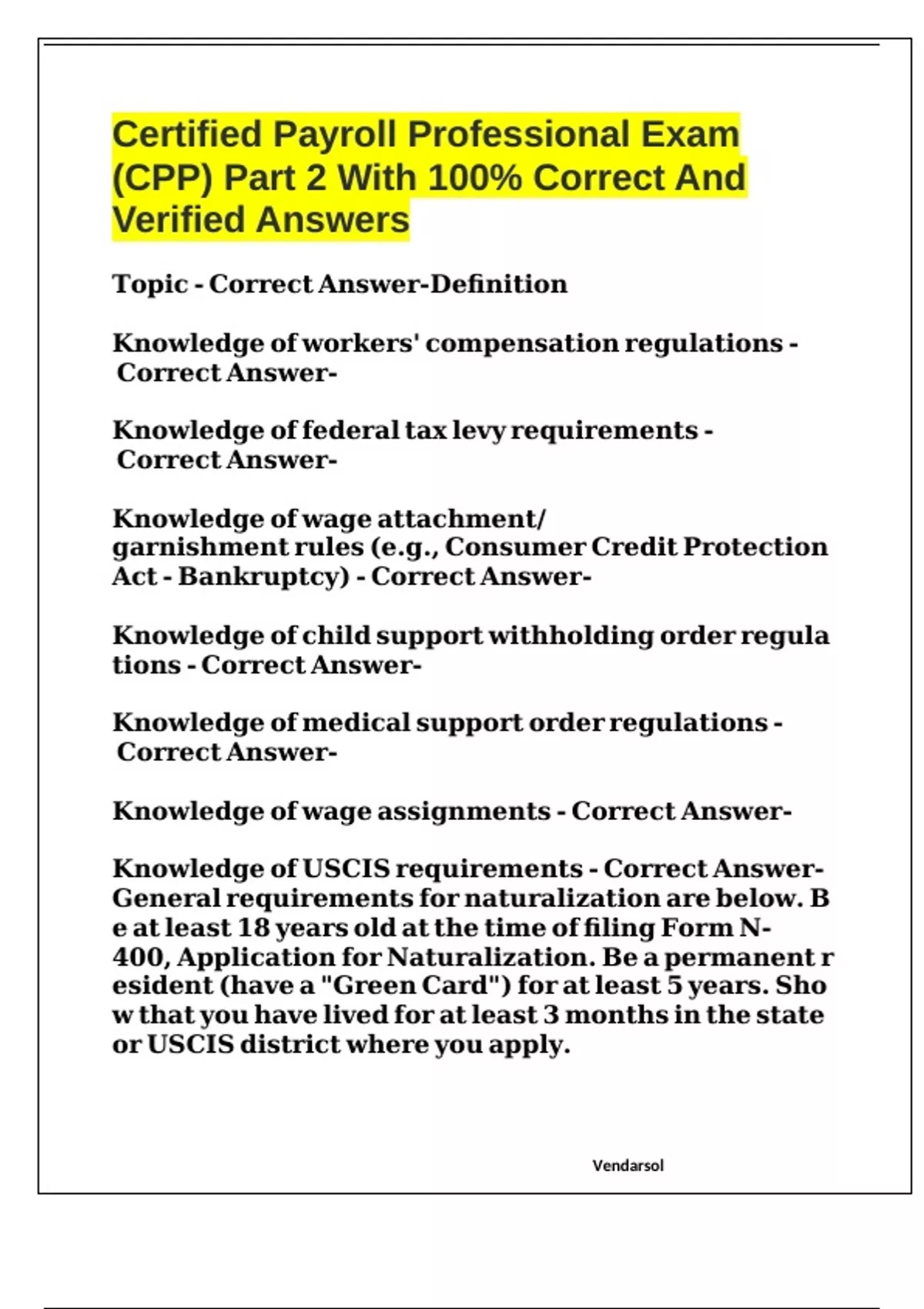 Certified Payroll Professional Exam (CPP) Part 2 With 100% Correct And Verified Answers

Topic - Correct Answer-Definition

Knowledge of workers' compensation regulations - Correct Answer-

Knowledge of federal tax levy requirements - Correct Answer-

Knowledge of wage attachment/ garnishment rules (e.g., Consumer Credit Protection Act - Bankruptcy) - Correct Answer-

Knowledge of child support withholding order regula tions - Correct Answer-

Knowledge of medical support order regulations - Correct Answer-

Knowledge of wage assignments - Correct Answer-

Knowledge of USCIS requirements - Correct Answer-General requirements for naturalization are below. B e at least 18 years old at the time of filing Form N-400, Application for Naturalization. Be a permanent r esident (have a "Green Card") for at least 5 years. Sho w that you have lived for at least 3 months in the state or USCIS district where you apply.

Vendarsol